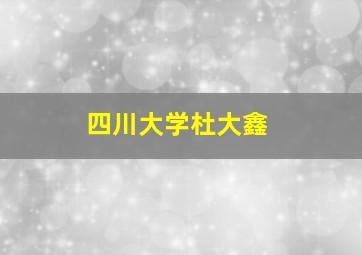 四川大学杜大鑫